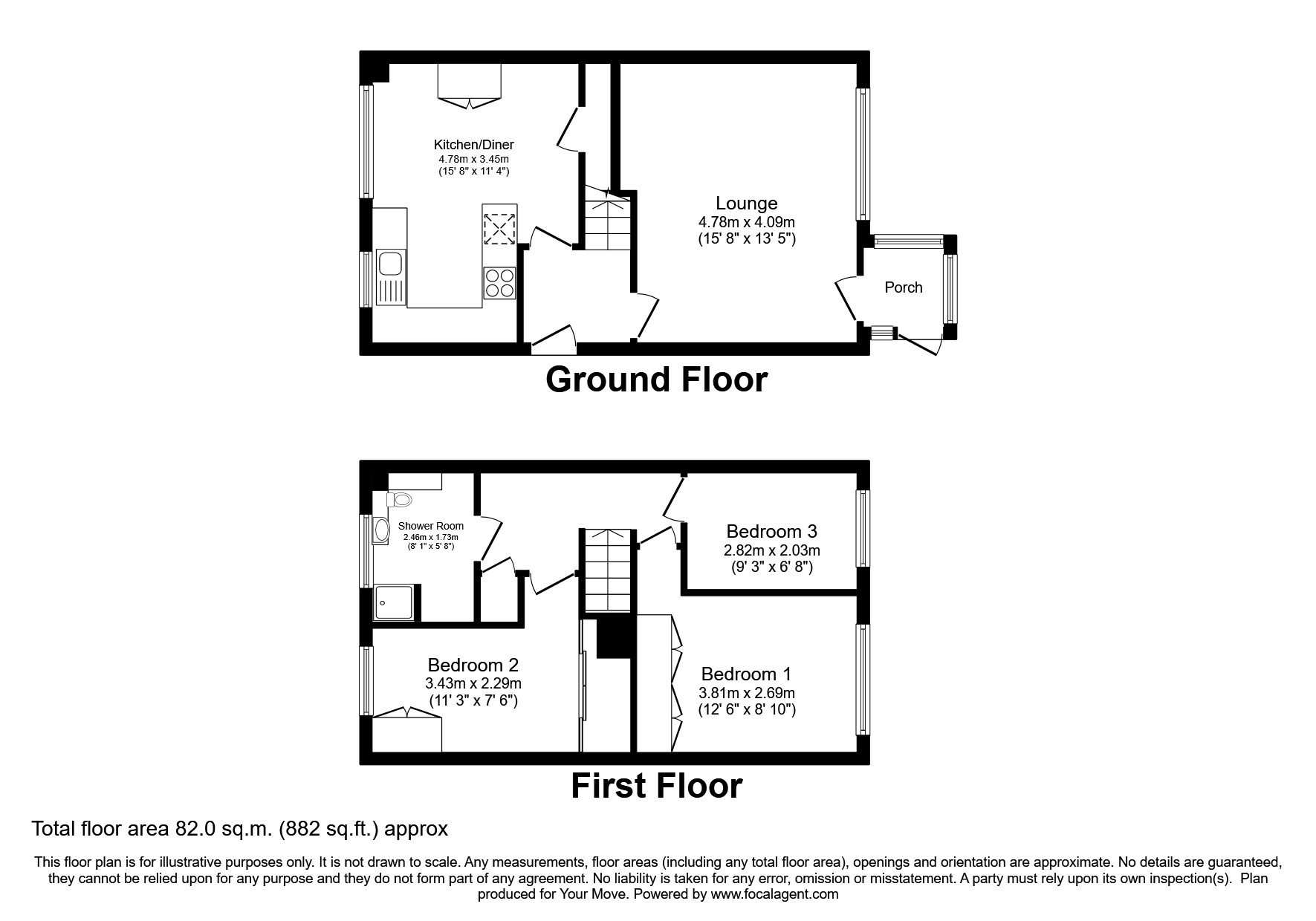 Kitchen/Diner
4.78m x 3.45m
(15' 8" x 11' 4")

Lounge
4.78m x 4.09m
(15' 8" x 13' 5")

Porch

Ground Floor

Shower Room
2.46m x 1.73m
(8' 1" x 5' 8")

Bedroom 3
2.82m x 2.03m
(9' 3" x 6' 8")

Bedroom 2
3.43m x 2.29m
(11' 3" x 7' 6")

Bedroom 1
3.81m x 2.69m
(12' 6" x 8' 10")

First Floor

Total floor area 82.0 sq.m. (882 sq.ft.) approx

This floor plan is for illustrative purposes only. It is not drawn to scale. Any measurements, floor areas (including any total floor area), openings and orientation are approximate. No details are guaranteed, they cannot be relied upon for any purpose and they do not form part of any agreement. No liability is taken for any error, omission or misstatement. A party must rely upon its own inspection(s). Plan produced for Your Move. Powered by www.focalagent.com